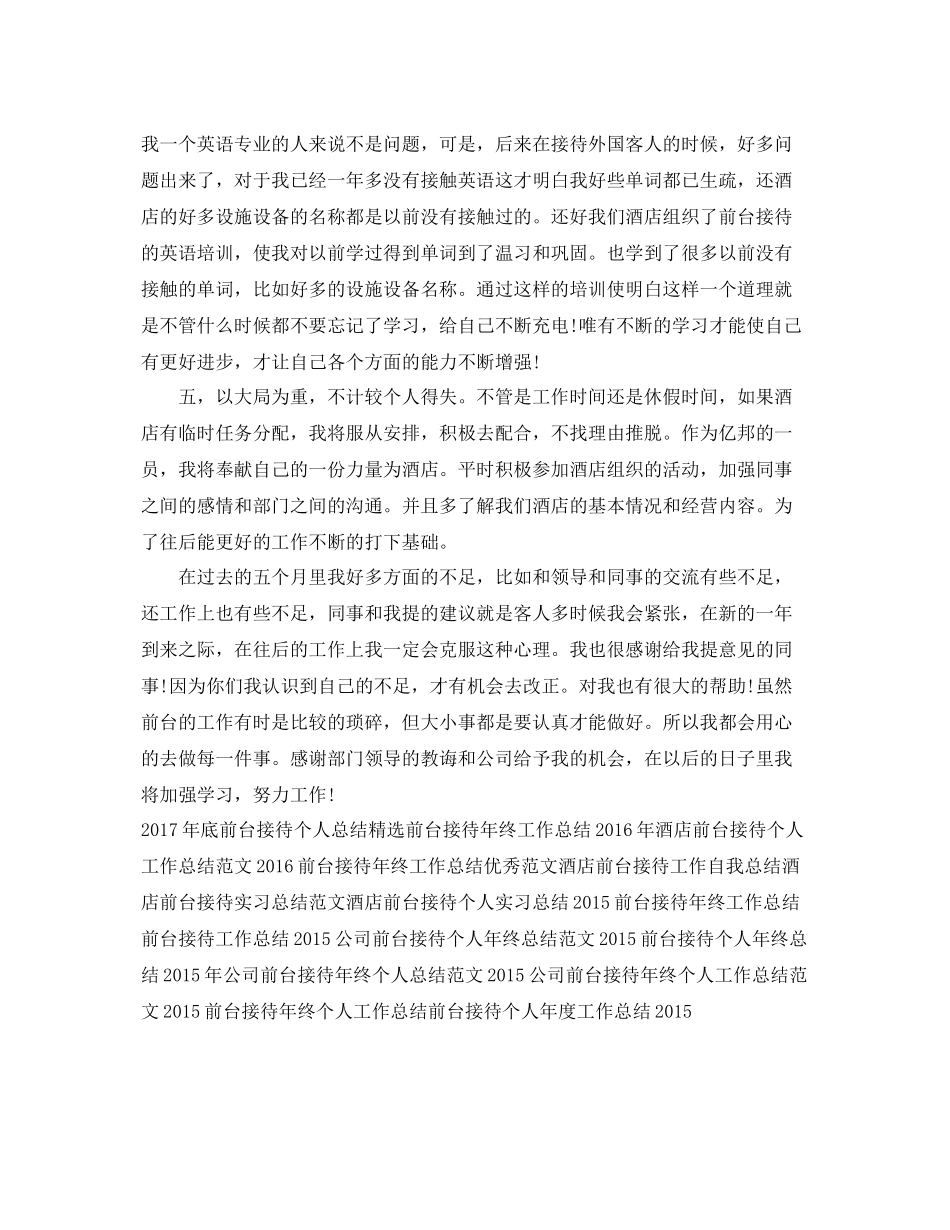 我一个英语专业的人来说不是问题，可是，后来在接待外国客人的时候，好多问题出来了，对于我已经一年多没有接触英语这才明白我好些单词都已生疏，还酒店的好多设施设备的名称都是以前没有接触过的。还好我们酒店组织了前台接待的英语培训，使我对以前学过得到单词到了温习和巩固。也学到了很多以前没有接触的单词，比如好多的设施设备名称。通过这样的培训使明白这样一个道理就是不管什么时候都不要忘记了学习，给自己不断充电!唯有不断的学习才能使自己有更好进步，才让自己各个方面的能力不断增强!

五，以大局为重，不计较个人得失。不管是工作时间还是休假时间，如果酒店有临时任务分配，我将服从安排，积极去配合，不找理由推脱。作为亿邦的一员，我将奉献自己的一份力量为酒店。平时积极参加酒店组织的活动，加强同事之间的感情和部门之间的沟通。并且多了解我们酒店的基本情况和经营内容。为了往后能更好的工作不断的打下基础。

在过去的五个月里我好多方面的不足，比如和领导和同事的交流有些不足，还工作上也有些不足，同事和我提的建议就是客人多时候我会紧张，在新的一年到来之际，在往后的工作上我一定会克服这种心理。我也很感谢给我提意见的同事!因为你们我认识到自己的不足，才有机会去改正。对我也有很大的帮助!虽然前台的工作有时是比较的琐碎，但大小事都是要认真才能做好。所以我都会用心的去做每一件事。感谢部门领导的教诲和公司给予我的机会，在以后的日子里我将加强学习，努力工作!

2017年底前台接待个人总结精选前台接待年终工作总结2016年酒店前台接待个人工作总结范文2016前台接待年终工作总结优秀范文酒店前台接待工作自我总结酒店前台接待实习总结范文酒店前台接待个人实习总结2015前台接待年终工作总结前台接待工作总结2015公司前台接待个人年终总结范文2015前台接待个人年终总结2015年公司前台接待年终个人总结范文2015公司前台接待年终个人工作总结范文2015前台接待年终个人工作总结前台接待个人年度工作总结2015